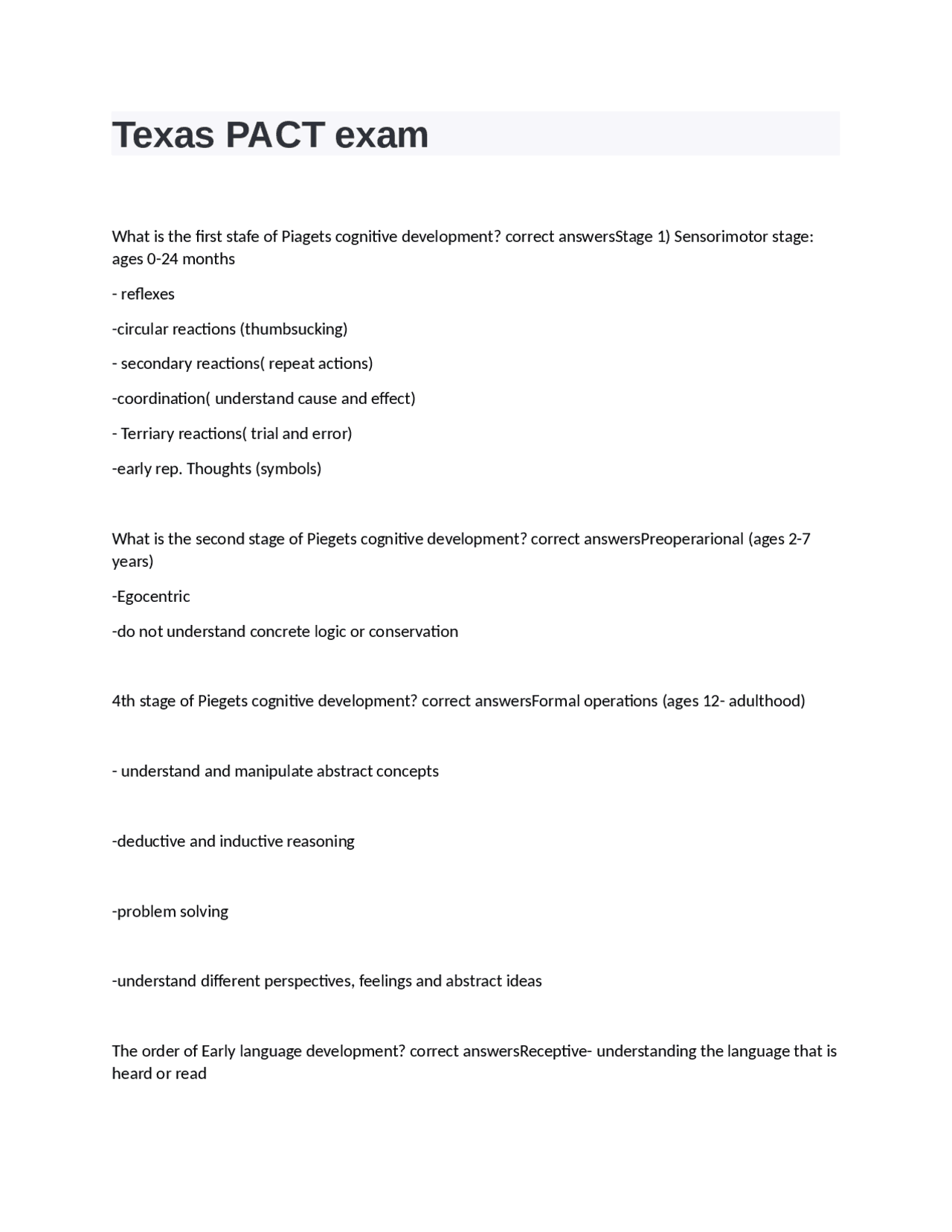 Texas PACT exam

What is the first stafe of Piagets cognitive development? correct answersStage 1) Sensorimotor stage: ages 0-24 months

- reflexes

-circular reactions (thumbsucking)

- secondary reactions( repeat actions)

-coordination( understand cause and effect)

- Terriary reactions( trial and error)

-early rep. Thoughts (symbols)

What is the second stage of Piegets cognitive development? correct answersPreoperarional (ages 2-7 years)

-Egocentric

-do not understand concrete logic or conservation

4th stage of Piegets cognitive development? correct answersFormal operations (ages 12- adulthood)

- understand and manipulate abstract concepts

-deductive and inductive reasoning

-problem solving

-understand different perspectives, feelings and abstract ideas

The order of Early language development? correct answersReceptive- understanding the language that is heard or read